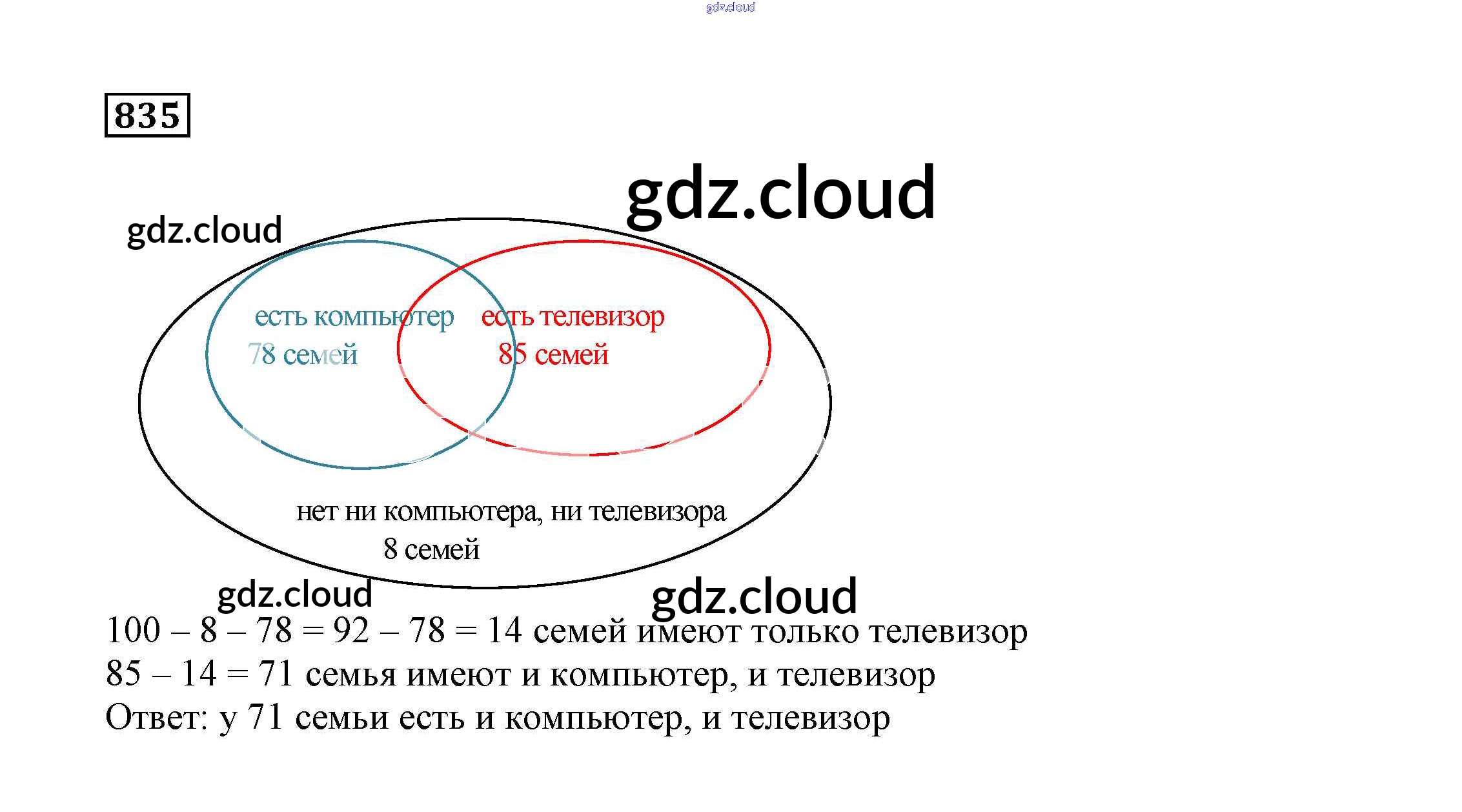 gdz.cloud

835

gdz.cloud

gdz.cloud

есть компьютер
78 семей

есть телевизор
85 семей

нет ни компьютера, ни телевизора
8 семей

gdz.cloud

gdz.cloud

$100 - 8 - 78 = 92 - 78 = 14$ семей имеют только телевизор
$85 - 14 = 71$ семья имеют и компьютер, и телевизор
Ответ: у 71 семьи есть и компьютер, и телевизор